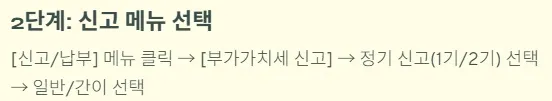 2단계: 신고 메뉴 선택

[신고/납부] 메뉴 클릭 → [부가가치세 신고] → 정기 신고(1기/2기) 선택 → 일반/간이 선택